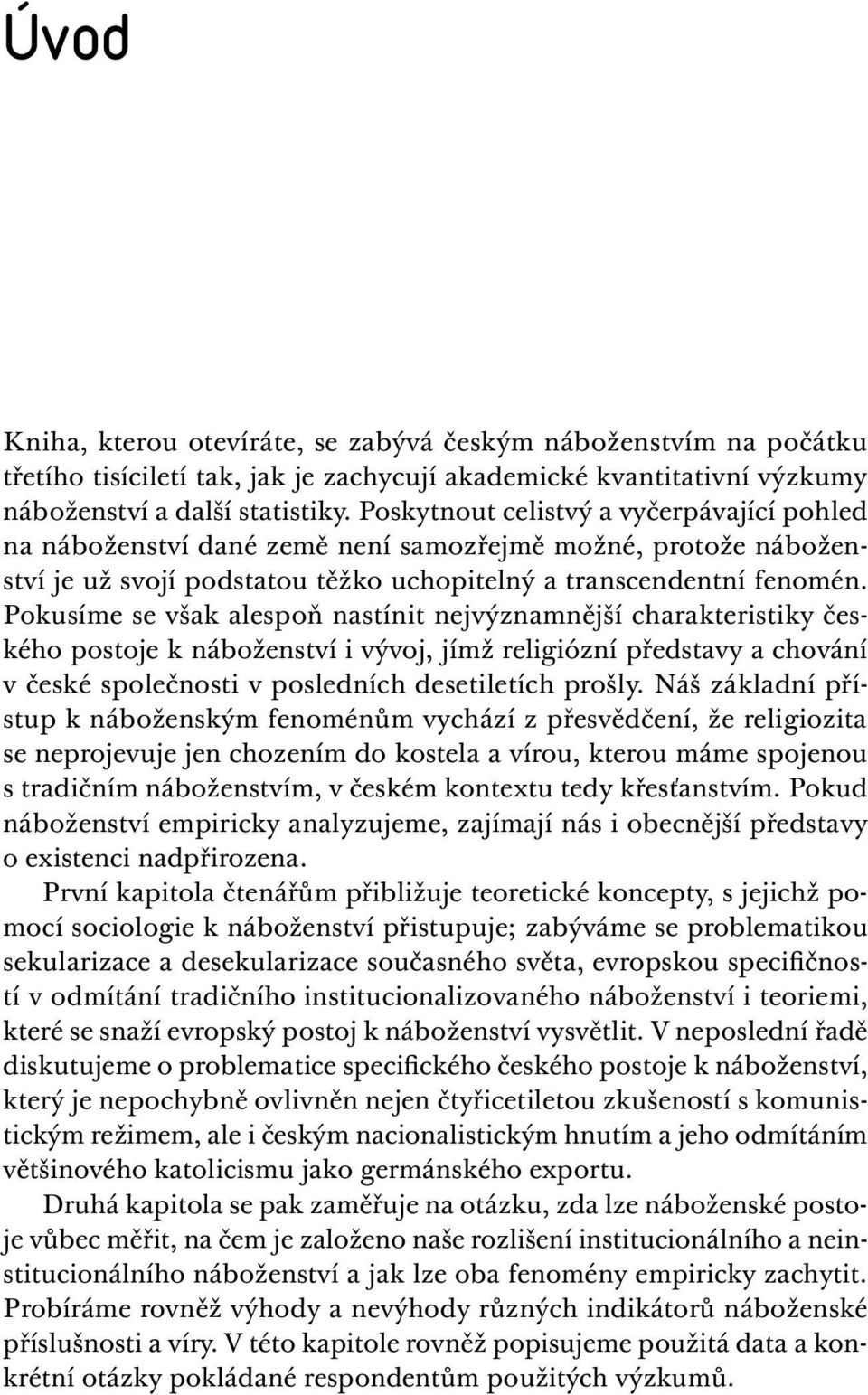 Úvod

Kniha, kterou otevíráte, se zabývá českým náboženstvím na počátku třetího tisíciletí tak, jak je zachycují akademické kvantitativní výzkumy náboženství a další statistiky. Poskytnout celistvý a vyčerpávající pohled na náboženství dané země není samozřejmě možné, protože náboženství je už svojí podstatou těžko uchopitelný a transcendentní fenomén. Pokusíme se však alespoň nastínit nejvýznamnější charakteristiky českého postoje k náboženství i vývoj, jímž religiózní představy a chování v české společnosti v posledních desetiletích prošly. Náš základní přístup k náboženským fenoménům vychází z přesvědčení, že religiozita se neprojevuje jen chozením do kostela a vírou, kterou máme spojenou s tradičním náboženstvím, v českém kontextu tedy křesťanstvím. Pokud náboženství empiricky analyzujeme, zajímají nás i obecnější představy o existenci nadpřirozena.

První kapitola čtenářům přibližuje teoretické koncepty, s jejichž pomocí sociologie k náboženství přistupuje; zabýváme se problematikou sekularizace a desekularizace současného světa, evropskou specifičností v odmítání tradičního institucionalizovaného náboženství i teoriemi, které se snaží evropský postoj k náboženství vysvětlit. V neposlední řadě diskutujeme o problematice specifického českého postoje k náboženství, který je nepochybně ovlivněn nejen čtyřicetiletou zkušeností s komunistickým režimem, ale i českým nacionalistickým hnutím a jeho odmítáním většinového katolicismu jako germánského exportu.

Druhá kapitola se pak zaměřuje na otázku, zda lze náboženské postoje vůbec měřit, na čem je založeno naše rozlišení institucionálního a neinstitucionálního náboženství a jak lze oba fenomény empiricky zachytit. Probíráme rovněž výhody a nevýhody různých indikátorů náboženské příslušnosti a víry. V této kapitole rovněž popisujeme použitá data a konkrétní otázky pokládané respondentům použitých výzkumů.